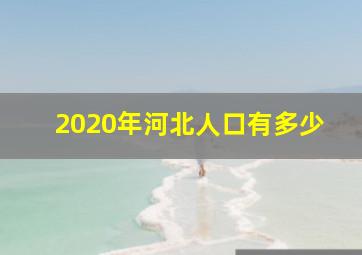 2020年河北人口有多少